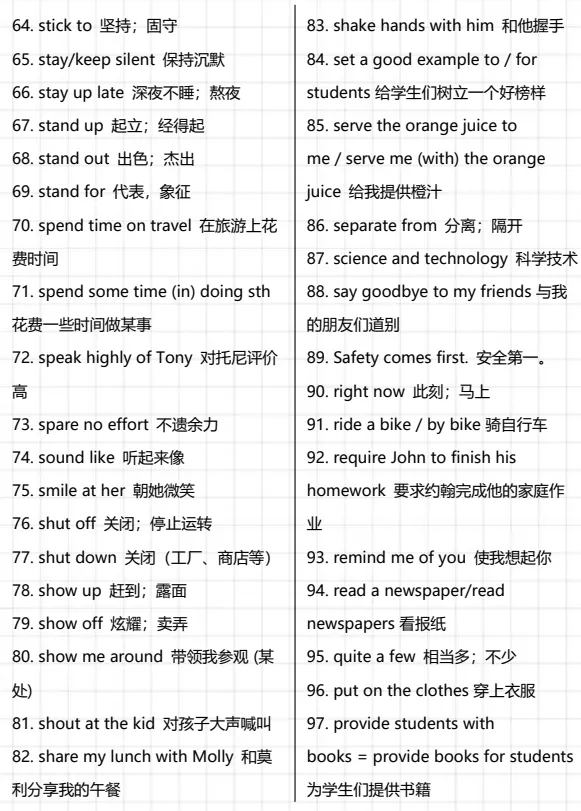 64. stick to 坚持；固守

65. stay/keep silent 保持沉默

66. stay up late 深夜不睡；熬夜

67. stand up 起立；经得起

68. stand out 出色；杰出

69. stand for 代表，象征

70. spend time on travel 在旅游上花费时间

71. spend some time (in) doing sth 花费一些时间做某事

72. speak highly of Tony 对托尼评价高

73. spare no effort 不遗余力

74. sound like 听起来像

75. smile at her 朝她微笑

76. shut off 关闭；停止运转

77. shut down 关闭（工厂、商店等）

78. show up 赶到；露面

79. show off 炫耀；卖弄

80. show me around 带领我参观 (某处)

81. shout at the kid 对孩子大声喊叫

82. share my lunch with Molly 和莫利分享我的午餐

83. shake hands with him 和他握手

84. set a good example to / for students 给学生们树立一个好榜样

85. serve the orange juice to me / serve me (with) the orange juice 给我提供橙汁

86. separate from 分离；隔开

87. science and technology 科学技术

88. say goodbye to my friends 与我的朋友们道别

89. Safety comes first. 安全第一。

90. right now 此刻；马上

91. ride a bike / by bike 骑自行车

92. require John to finish his homework 要求约翰完成他的家庭作业

93. remind me of you 使我想起你

94. read a newspaper/read newspapers 看报纸

95. quite a few 相当多；不少

96. put on the clothes 穿上衣服

97. provide students with books = provide books for students 为学生们提供书籍